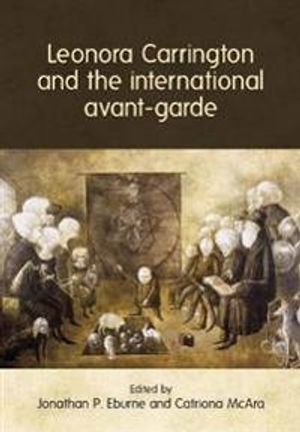 Leonora Carrington and the international avant-garde

Edited by
Jonathan P. Eburne and Catriona McAra